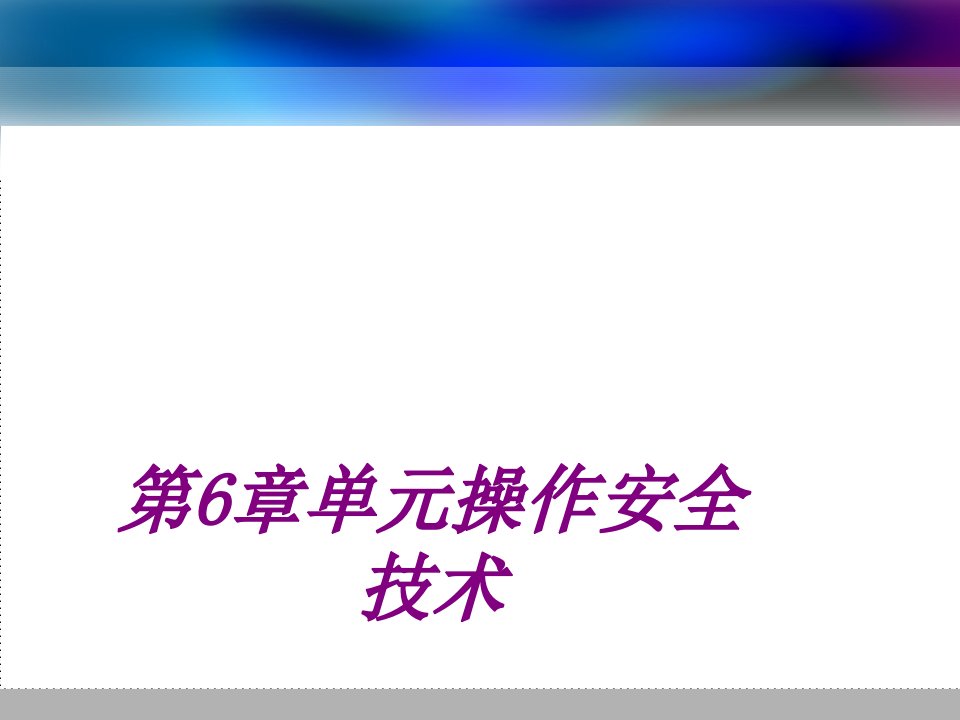 第6章单元操作安全技术